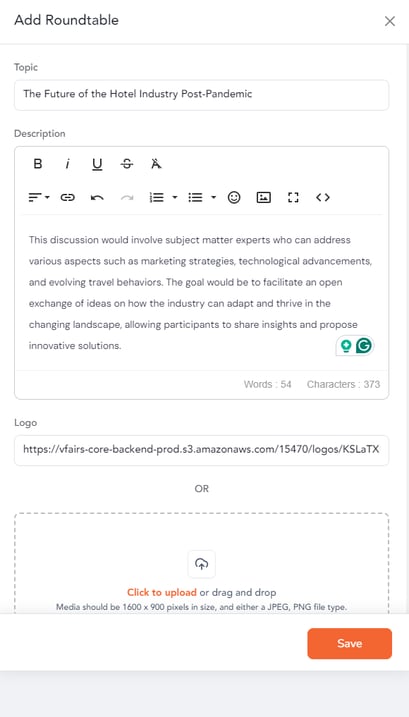 Add Roundtable

Topic

The Future of the Hotel Industry Post-Pandemic

Description

B i U S A

This discussion would involve subject matter experts who can address various aspects such as marketing strategies, technological advancements, and evolving travel behaviors. The goal would be to facilitate an open exchange of ideas on how the industry can adapt and thrive in the changing landscape, allowing participants to share insights and propose innovative solutions.

Words : 54 Characters : 373

Logo

https://vfairs-core-backend-prod.s3.amazonaws.com/15470/logos/KSLaTX

OR

Click to upload or drag and drop
Media should be 1600 x 900 pixels in size, and either a JPEG, PNG file type.

Save